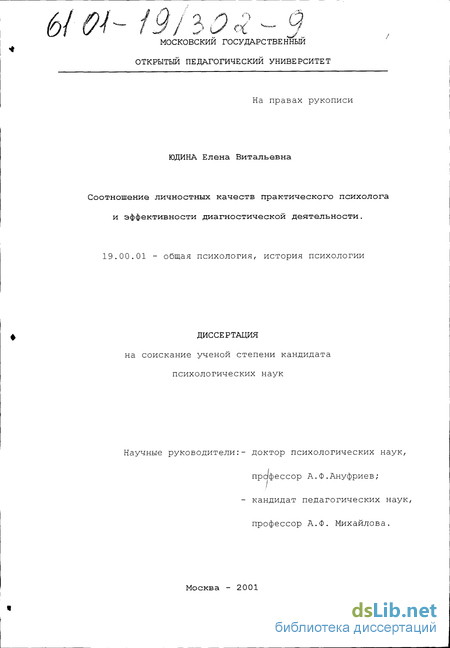 61 01-19/302-9

МОСКОВСКИЙ ГОСУДАРСТВЕННЫЙ

ОТКРЫТЫЙ ПЕДАГОГИЧЕСКИЙ УНИВЕРСИТЕТ

На правах рукописи

ЮДИНА Елена Витальевна

Соотношение личностных качеств практического психолога и эффективности диагностической деятельности.

19.00.01 - общая психология, история психологии

ДИССЕРТАЦИЯ

на соискание ученой степени кандидата психологических наук

Научные руководители:- доктор психологических наук, профессор А.Ф.Ануфриев;
- кандидат педагогических наук, профессор А.Ф. Михайлова.

Москва - 2001

dsLib.net
библиотека диссертаций